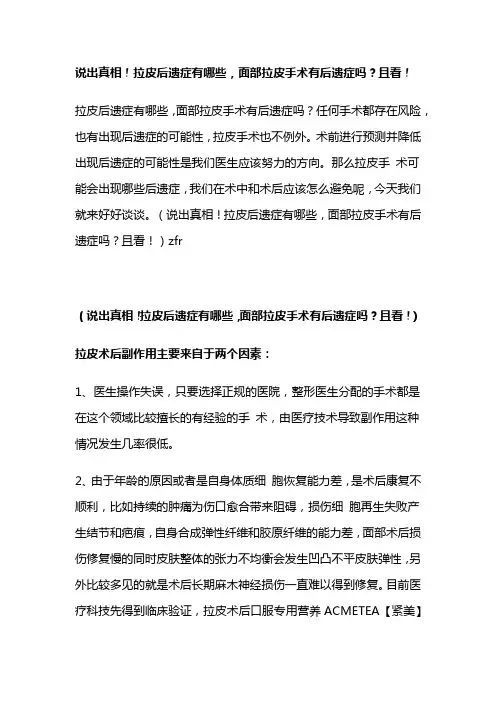 说出真相！拉皮后遗症有哪些，面部拉皮手术有后遗症吗？且看！

拉皮后遗症有哪些，面部拉皮手术有后遗症吗？任何手术都存在风险，也有出现后遗症的可能性，拉皮手术也不例外。术前进行预测并降低出现后遗症的可能性是我们医生应该努力的方向。那么拉皮手 术可能会出现哪些后遗症，我们在术中和术后应该怎么避免呢，今天我们就来好好谈谈。（说出真相！拉皮后遗症有哪些，面部拉皮手术有后遗症吗？且看！）zfr

（说出真相！拉皮后遗症有哪些，面部拉皮手术有后遗症吗？且看！）

拉皮术后副作用主要来自于两个因素：

1、医生操作失误，只要选择正规的医院，整形医生分配的手术都是在这个领域比较擅长的有经验的手 术，由医疗技术导致副作用这种情况发生几率很低。

2、由于年龄的原因或者是自身体质细 胞恢复能力差，是术后康复不顺利，比如持续的肿痛为伤口愈合带来阻碍，损伤细 胞再生失败产生结节和疤痕，自身合成弹性纤维和胶原纤维的能力差，面部术后损伤修复慢的同时皮肤整体的张力不均衡会发生凹凸不平皮肤弹性，另外比较多见的就是术后长期麻木神经损伤一直难以得到修复。目前医疗科技先得到临床验证，拉皮术后口服专用营养 ACMETEA【紧美】